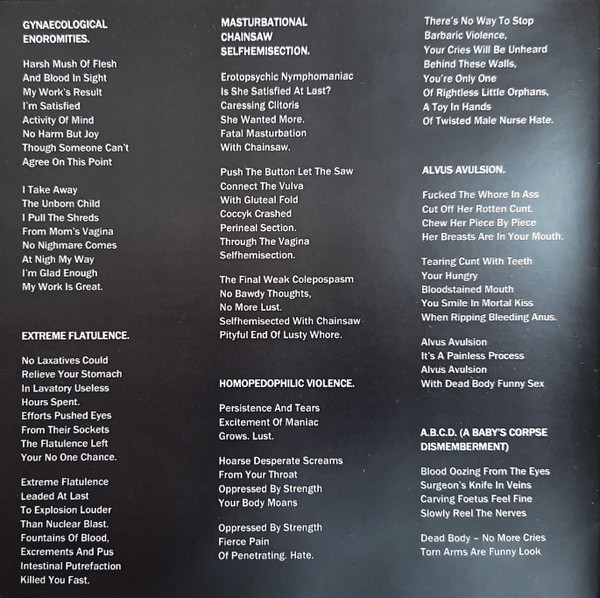 GYNAECOLOGICAL ENOROMITIES.

Harsh Mush Of Flesh
And Blood In Sight
My Work's Result
I'm Satisfied
Activity Of Mind
No Harm But Joy
Though Someone Can't
Agree On This Point

I Take Away
The Unborn Child
I Pull The Shreds
From Mom's Vagina
No Nighmare Comes
At Nigh My Way
I'm Glad Enough
My Work Is Great.

EXTREME FLATULENCE.

No Laxatives Could
Relieve Your Stomach
In Lavatory Useless
Hours Spent.
Efforts Pushed Eyes
From Their Sockets
The Flatulence Left
Your No One Chance.

Extreme Flatulence
Leaded At Last
To Explosion Louder
Than Nuclear Blast.
Fountains Of Blood,
Excrements And Pus
Intestinal Putrefaction
Killed You Fast.

MASTURBATIONAL CHAINSAW SELFHEMISECTION.

Erotopsychic Nymphomaniac
Is She Satisfied At Last?
Caressing Clitoris
She Wanted More.
Fatal Masturbation
With Chainsaw.

Push The Button Let The Saw
Connect The Vulva
With Gluteal Fold
Coccyk Crashed
Perineal Section.
Through The Vagina
Selfhemisection.

The Final Weak Colepospasm
No Bawdy Thoughts,
No More Lust.
Selfhemisected With Chainsaw
Pityful End Of Lusty Whore.

HOMOPEDOPHILIC VIOLENCE.

Persistence And Tears
Excitement Of Maniac
Grows. Lust.

Hoarse Desperate Screams
From Your Throat
Oppressed By Strength
Your Body Moans

Oppressed By Strength
Fierce Pain
Of Penetrating. Hate.

There's No Way To Stop
Barbaric Violence,
Your Cries Will Be Unheard
Behind These Walls,
You're Only One
Of Rightless Little Orphans,
A Toy In Hands
Of Twisted Male Nurse Hate.

ALVUS AVULSION.

Fucked The Whore In Ass
Cut Off Her Rotten Cunt.
Chew Her Piece By Piece
Her Breasts Are In Your Mouth.

Tearing Cunt With Teeth
Your Hungry
Bloodstained Mouth
You Smile In Mortal Kiss
When Ripping Bleeding Anus.

Alvus Avulsion
It's A Painless Process
Alvus Avulsion
With Dead Body Funny Sex

A.B.C.D. (A BABY'S CORPSE DISMEMBERMENT)

Blood Oozing From The Eyes
Surgeon's Knife In Veins
Carving Foetus Feel Fine
Slowly Reel The Nerves

Dead Body – No More Cries
Torn Arms Are Funny Look